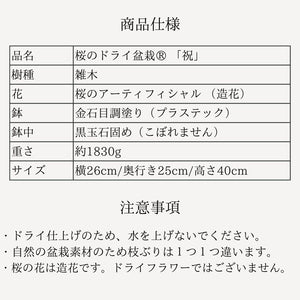 商品仕様

| 品名 | 桜のドライ盆栽® 「祝」 |
|---|---|
| 樹種 | 雑木 |
| 花 | 桜のアーティフィシャル（造花） |
| 鉢 | 金石目調塗り（プラステック） |
| 鉢中 | 黒玉石固め（こぼれません） |
| 重さ | 約1830g |
| サイズ | 横26cm/奥行き25cm/高さ40cm |

注意事項

・ドライ仕上げのため、水を上げないでください。
・自然の盆栽素材のため枝ぶりは１つ１つ違います。
・桜の花は造花です。ドライフラワーではございません。